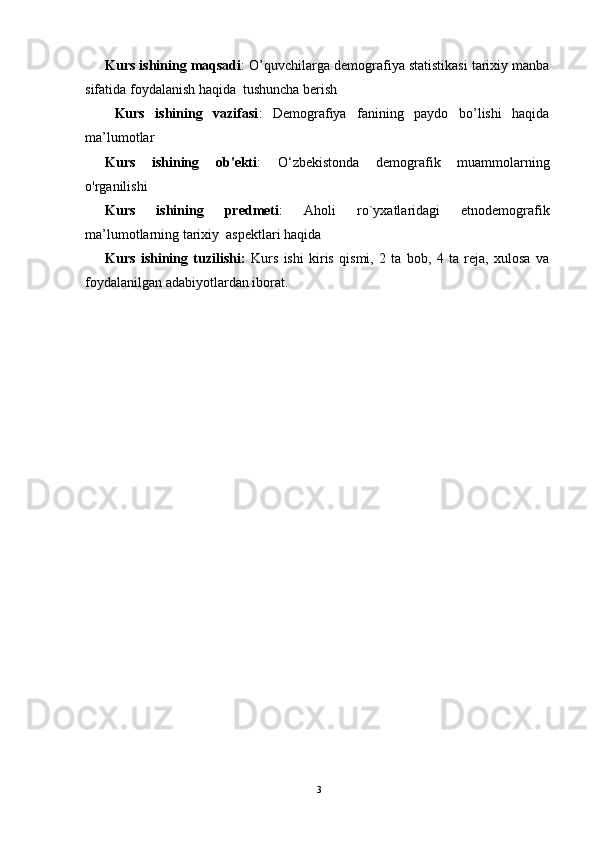 Kurs ishining maqsadi: O'quvchilarga demografiya statistikasi tarixiy manba sifatida foydalanish haqida  tushuncha berish

Kurs ishining vazifasi: Demografiya fanining paydo bo'lishi haqida ma'lumotlar

Kurs ishining ob'ekti: O'zbekistonda demografik muammolarning o'rganilishi

Kurs ishining predmeti: Aholi ro`yxatlaridagi etnodemografik ma'lumotlarning tarixiy  aspektlari haqida

Kurs ishining tuzilishi: Kurs ishi kiris qismi, 2 ta bob, 4 ta reja, xulosa va foydalanilgan adabiyotlardan iborat.

3

Docx.uz